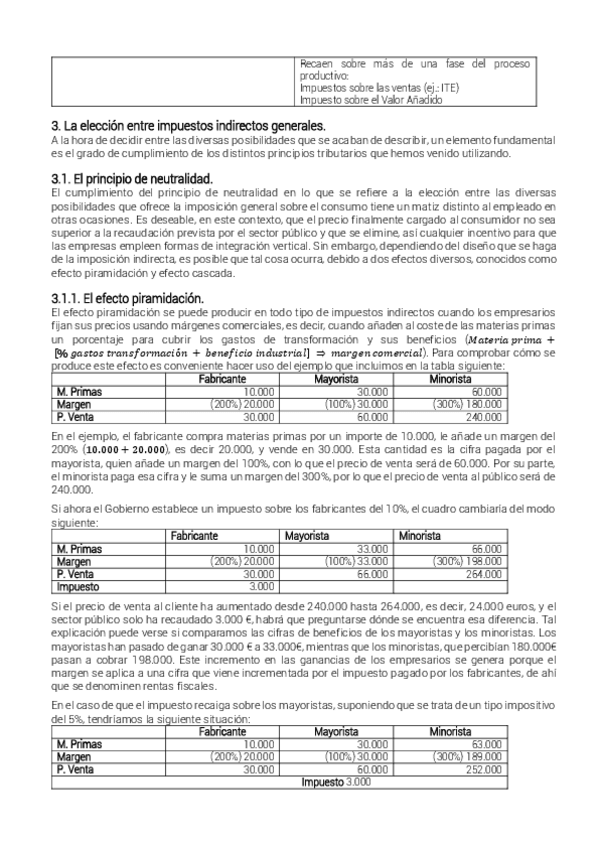 | | Recaen sobre más de una fase del proceso productivo: Impuestos sobre las ventas (ej.: ITE) Impuesto sobre el Valor Añadido |
|---|---|

3. La elección entre impuestos indirectos generales.
A la hora de decidir entre las diversas posibilidades que se acaban de describir, un elemento fundamental es el grado de cumplimiento de los distintos principios tributarios que hemos venido utilizando.

3.1. El principio de neutralidad.
El cumplimiento del principio de neutralidad en lo que se refiere a la elección entre las diversas posibilidades que ofrece la imposición general sobre el consumo tiene un matiz distinto al empleado en otras ocasiones. Es deseable, en este contexto, que el precio finalmente cargado al consumidor no sea superior a la recaudación prevista por el sector público y que se elimine, así cualquier incentivo para que las empresas empleen formas de integración vertical. Sin embargo, dependiendo del diseño que se haga de la imposición indirecta, es posible que tal cosa ocurra, debido a dos efectos diversos, conocidos como efecto piramidación y efecto cascada.

3.1.1. El efecto piramidación.
El efecto piramidación se puede producir en todo tipo de impuestos indirectos cuando los empresarios fijan sus precios usando márgenes comerciales, es decir, cuando añaden al coste de las materias primas un porcentaje para cubrir los gastos de transformación y sus beneficios ($Materia\ prima + [\%\ gastos\ transformación + beneficio\ industrial] \Rightarrow margen\ comercial$). Para comprobar cómo se produce este efecto es conveniente hacer uso del ejemplo que incluimos en la tabla siguiente:

| | Fabricante | Mayorista | Minorista |
|---|---|---|---|
| M. Primas | 10.000 | 30.000 | 60.000 |
| Margen | (200%) 20.000 | (100%) 30.000 | (300%) 180.000 |
| P. Venta | 30.000 | 60.000 | 240.000 |

En el ejemplo, el fabricante compra materias primas por un importe de 10.000, le añade un margen del 200% ($10.000 + 20.000$), es decir 20.000, y vende en 30.000. Esta cantidad es la cifra pagada por el mayorista, quien añade un margen del 100%, con lo que el precio de venta será de 60.000. Por su parte, el minorista paga esa cifra y le suma un margen del 300%, por lo que el precio de venta al público será de 240.000.

Si ahora el Gobierno establece un impuesto sobre los fabricantes del 10%, el cuadro cambiaría del modo siguiente:

| | Fabricante | Mayorista | Minorista |
|---|---|---|---|
| M. Primas | 10.000 | 33.000 | 66.000 |
| Margen | (200%) 20.000 | (100%) 33.000 | (300%) 198.000 |
| P. Venta | 30.000 | 66.000 | 264.000 |
| Impuesto | 3.000 | | |

Si el precio de venta al cliente ha aumentado desde 240.000 hasta 264.000, es decir, 24.000 euros, y el sector público solo ha recaudado 3.000 €, habrá que preguntarse dónde se encuentra esa diferencia. Tal explicación puede verse si comparamos las cifras de beneficios de los mayoristas y los minoristas. Los mayoristas han pasado de ganar 30.000 € a 33.000€, mientras que los minoristas, que percibían 180.000€ pasan a cobrar 198.000. Este incremento en las ganancias de los empresarios se genera porque el margen se aplica a una cifra que viene incrementada por el impuesto pagado por los fabricantes, de ahí que se denominen rentas fiscales.

En el caso de que el impuesto recaiga sobre los mayoristas, suponiendo que se trata de un tipo impositivo del 5%, tendríamos la siguiente situación:

| | Fabricante | Mayorista | Minorista |
|---|---|---|---|
| M. Primas | 10.000 | 30.000 | 63.000 |
| Margen | (200%) 20.000 | (100%) 30.000 | (300%) 189.000 |
| P. Venta | 30.000 | 60.000 | 252.000 |
| | | Impuesto 3.000 | |